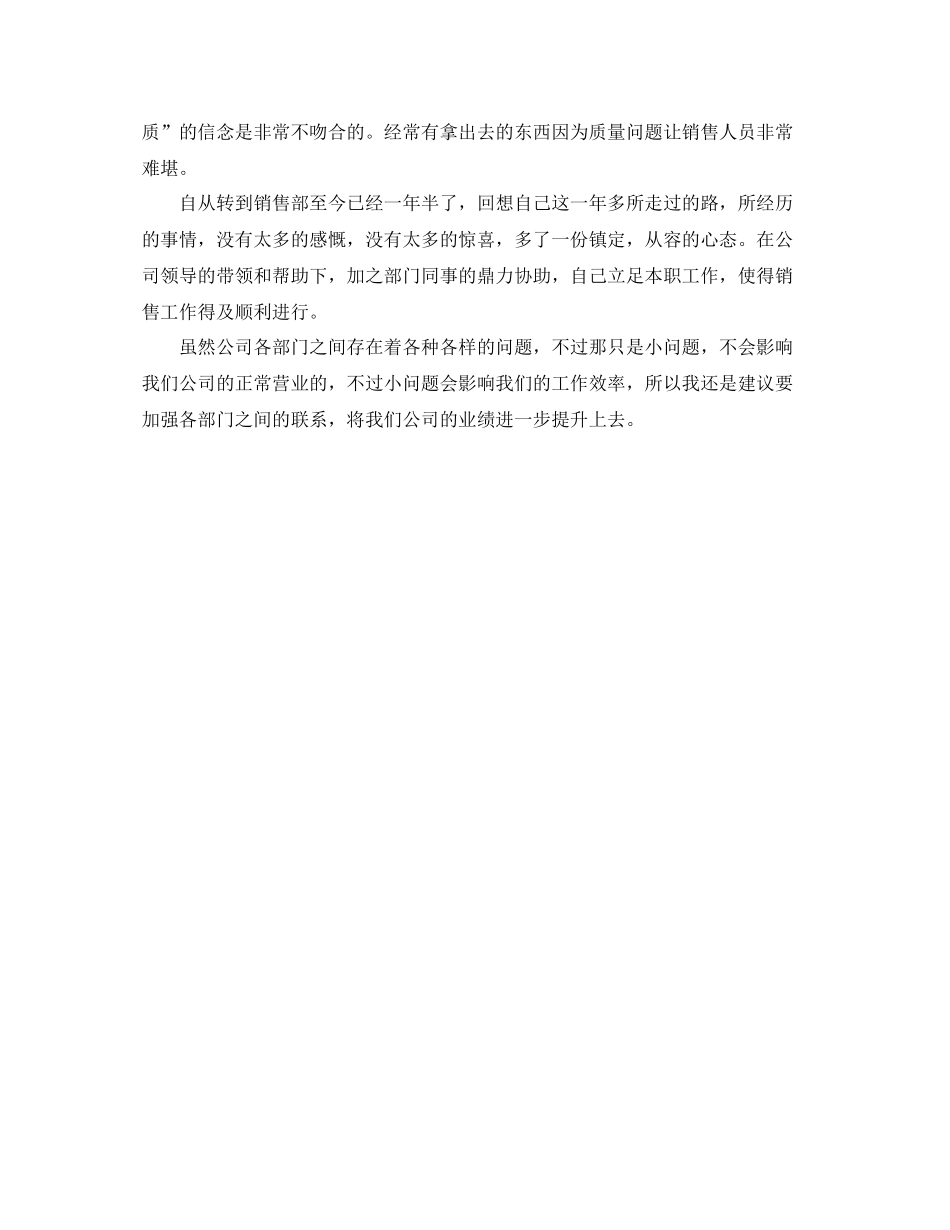 质”的信念是非常不吻合的。经常有拿出去的东西因为质量问题让销售人员非常难堪。

自从转到销售部至今已经一年半了，回想自己这一年多所走过的路，所经历的事情，没有太多的感慨，没有太多的惊喜，多了一份镇定，从容的心态。在公司领导的带领和帮助下，加之部门同事的鼎力协助，自己立足本职工作，使得销售工作得及顺利进行。

虽然公司各部门之间存在着各种各样的问题，不过那只是小问题，不会影响我们公司的正常营业的，不过小问题会影响我们的工作效率，所以我还是建议要加强各部门之间的联系，将我们公司的业绩进一步提升上去。